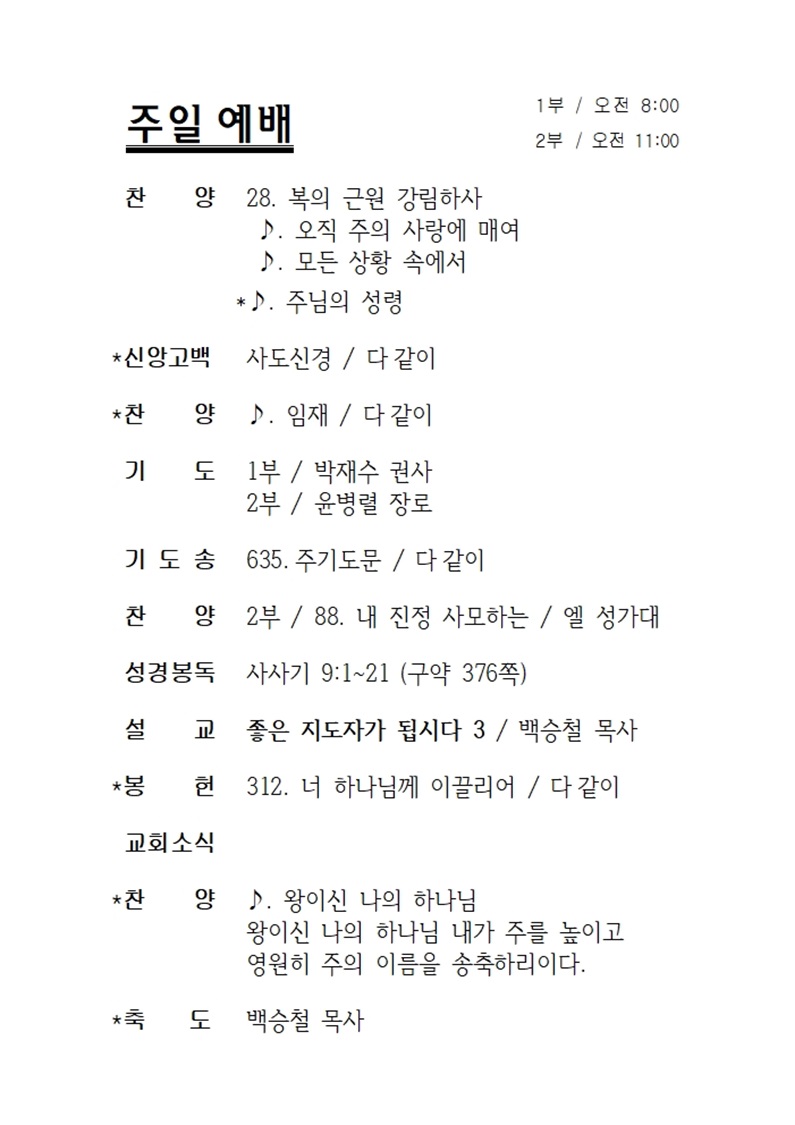 주일 예배

1부 / 오전 8:00
2부 / 오전 11:00

찬 양 28. 복의 근원 강림하사
♪. 오직 주의 사랑에 매여
♪. 모든 상황 속에서
*♪. 주님의 성령

*신앙고백 사도신경 / 다 같이

*찬 양 ♪. 임재 / 다 같이

기 도 1부 / 박재수 권사
2부 / 윤병렬 장로

기 도 송 635. 주기도문 / 다 같이

찬 양 2부 / 88. 내 진정 사모하는 / 엘 성가대

성경봉독 사사기 9:1~21 (구약 376쪽)

설 교 좋은 지도자가 됩시다 3 / 백승철 목사

*봉 헌 312. 너 하나님께 이끌리어 / 다 같이

교회소식

*찬 양 ♪. 왕이신 나의 하나님
왕이신 나의 하나님 내가 주를 높이고
영원히 주의 이름을 송축하리이다.

*축 도 백승철 목사